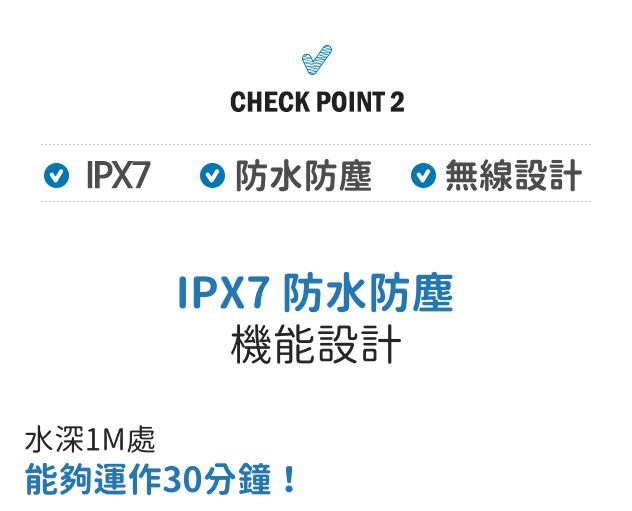 CHECK POINT 2

IPX7 防水防塵 無線設計

IPX7 防水防塵
機能設計

水深1M處
能夠運作30分鐘！